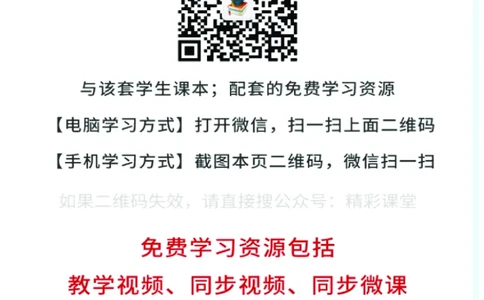 与该套学生课本；配套的免费学习资源

【电脑学习方式】打开微信，扫一扫上面二维码

【手机学习方式】截图本页二维码，微信扫一扫

如果二维码失效，请直接搜公众号：精彩课堂

免费学习资源包括

教学视频、同步视频、同步微课